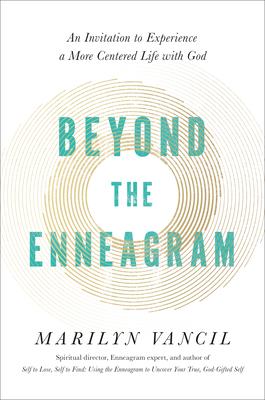 An Invitation to Experience a More Centered Life with God

BEYOND THE ENNEAGRAM

MARILYN VANCIL

Spiritual director, Enneagram expert, and author of Self to Lose, Self to Find: Using the Enneagram to Uncover Your True, God-Gifted Self